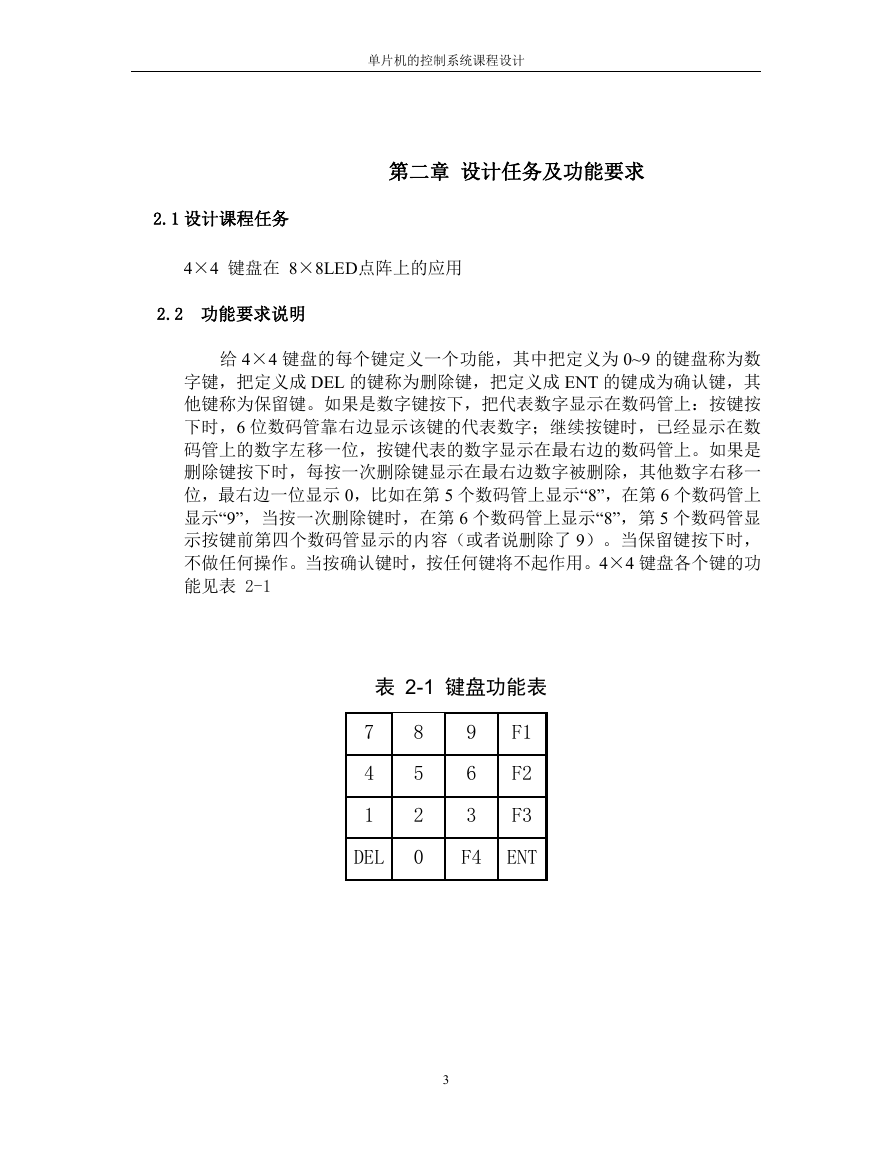 单片机的控制系统课程设计

第二章 设计任务及功能要求

2.1 设计课程任务

4×4 键盘在 8×8LED点阵上的应用

2.2 功能要求说明

给 4×4 键盘的每个键定义一个功能，其中把定义为 0~9 的键盘称为数字键，把定义成 DEL 的键称为删除键，把定义成 ENT 的键成为确认键，其他键称为保留键。如果是数字键按下，把代表数字显示在数码管上：按键按下时，6 位数码管靠右边显示该键的代表数字；继续按键时，已经显示在数码管上的数字左移一位，按键代表的数字显示在最右边的数码管上。如果是删除键按下时，每按一次删除键显示在最右边数字被删除，其他数字右移一位，最右边一位显示 0，比如在第 5 个数码管上显示“8”，在第 6 个数码管上显示“9”，当按一次删除键时，在第 6 个数码管上显示“8”，第 5 个数码管显示按键前第四个数码管显示的内容（或者说删除了 9）。当保留键按下时，不做任何操作。当按确认键时，按任何键将不起作用。4×4 键盘各个键的功能见表 2-1

表 2-1 键盘功能表

| 7 | 8 | 9 | F1 |
|---|---|---|---|
| 4 | 5 | 6 | F2 |
| 1 | 2 | 3 | F3 |
| DEL | 0 | F4 | ENT |

3